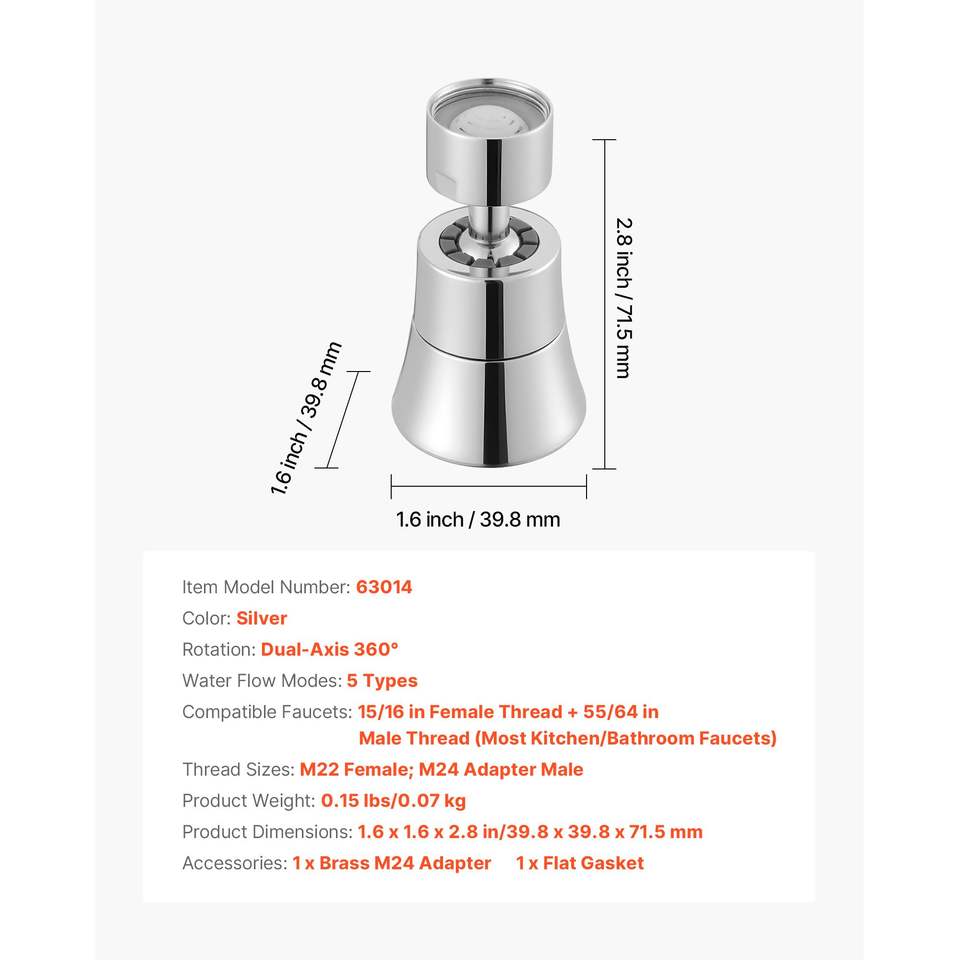 2.8 inch / 71.5 mm

1.6 inch / 39.8 mm

1.6 inch / 39.8 mm

Item Model Number: 63014
Color: Silver
Rotation: Dual-Axis 360°
Water Flow Modes: 5 Types
Compatible Faucets: 15/16 in Female Thread + 55/64 in Male Thread (Most Kitchen/Bathroom Faucets)
Thread Sizes: M22 Female; M24 Adapter Male
Product Weight: 0.15 lbs/0.07 kg
Product Dimensions: 1.6 x 1.6 x 2.8 in/39.8 x 39.8 x 71.5 mm
Accessories: 1 x Brass M24 Adapter 1 x Flat Gasket